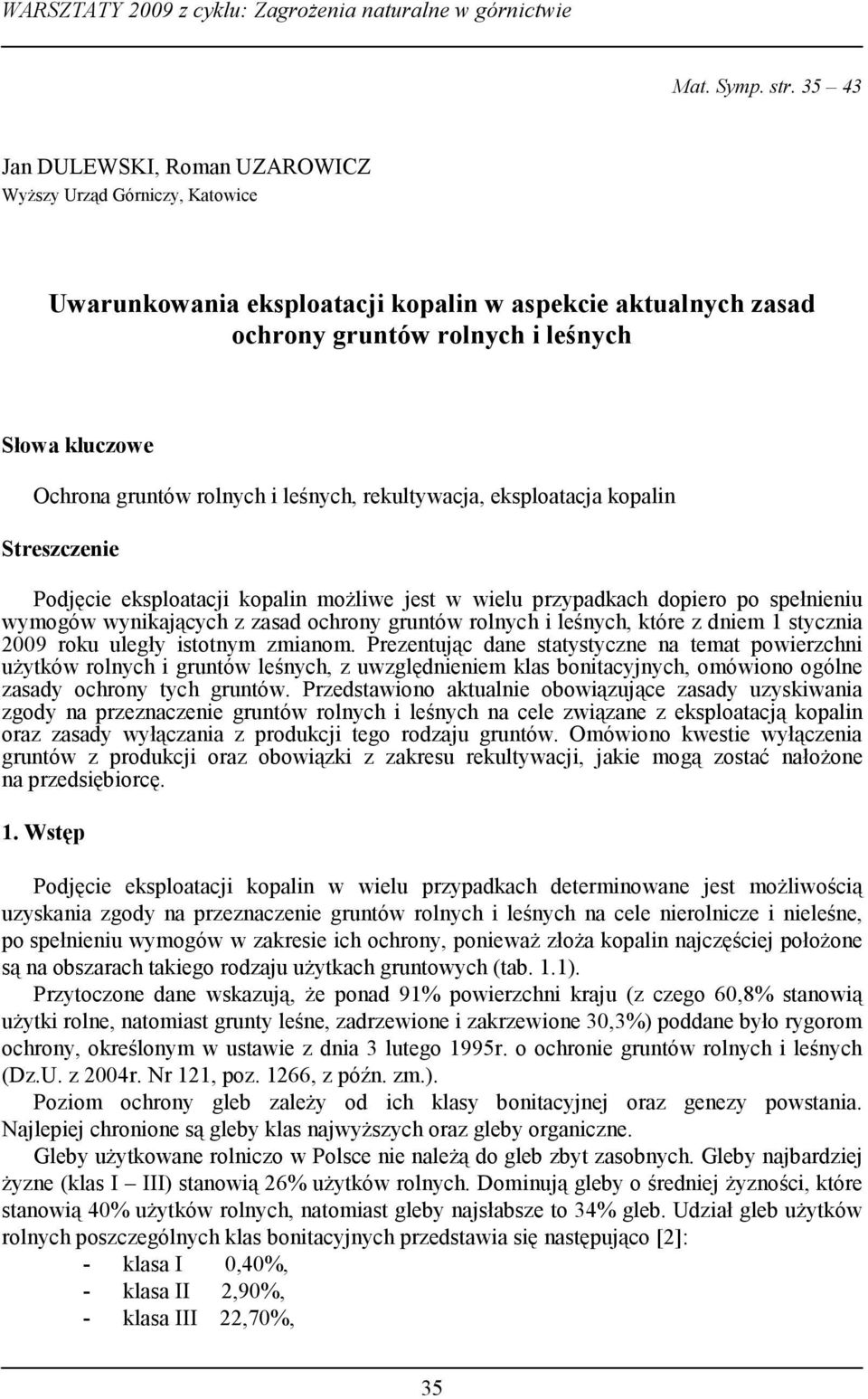 WARSZTATY 2009 z cyklu: Zagrożenia naturalne w górnictwie

Mat. Symp. str. 35 – 43

Jan DULEWSKI, Roman UZAROWICZ
Wyższy Urząd Górniczy, Katowice

Uwarunkowania eksploatacji kopalin w aspekcie aktualnych zasad ochrony gruntów rolnych i leśnych

Słowa kluczowe

Ochrona gruntów rolnych i leśnych, rekultywacja, eksploatacja kopalin

Streszczenie

Podjęcie eksploatacji kopalin możliwe jest w wielu przypadkach dopiero po spełnieniu wymogów wynikających z zasad ochrony gruntów rolnych i leśnych, które z dniem 1 stycznia 2009 roku uległy istotnym zmianom. Prezentując dane statystyczne na temat powierzchni użytków rolnych i gruntów leśnych, z uwzględnieniem klas bonitacyjnych, omówiono ogólne zasady ochrony tych gruntów. Przedstawiono aktualnie obowiązujące zasady uzyskiwania zgody na przeznaczenie gruntów rolnych i leśnych na cele związane z eksploatacją kopalin oraz zasady wyłączania z produkcji tego rodzaju gruntów. Omówiono kwestie wyłączenia gruntów z produkcji oraz obowiązki z zakresu rekultywacji, jakie mogą zostać nałożone na przedsiębiorcę.

1. Wstęp

Podjęcie eksploatacji kopalin w wielu przypadkach determinowane jest możliwością uzyskania zgody na przeznaczenie gruntów rolnych i leśnych na cele nierolnicze i nieleśne, po spełnieniu wymogów w zakresie ich ochrony, ponieważ złoża kopalin najczęściej położone są na obszarach takiego rodzaju użytkach gruntowych (tab. 1.1).

Przytoczone dane wskazują, że ponad 91% powierzchni kraju (z czego 60,8% stanowią użytki rolne, natomiast grunty leśne, zadrzewione i zakrzewione 30,3%) poddane było rygorom ochrony, określonym w ustawie z dnia 3 lutego 1995r. o ochronie gruntów rolnych i leśnych (Dz.U. z 2004r. Nr 121, poz. 1266, z późn. zm.).

Poziom ochrony gleb zależy od ich klasy bonitacyjnej oraz genezy powstania. Najlepiej chronione są gleby klas najwyższych oraz gleby organiczne.

Gleby użytkowane rolniczo w Polsce nie należą do gleb zbyt zasobnych. Gleby najbardziej żyzne (klas I – III) stanowią 26% użytków rolnych. Dominują gleby o średniej żyzności, które stanowią 40% użytków rolnych, natomiast gleby najsłabsze to 34% gleb. Udział gleb użytków rolnych poszczególnych klas bonitacyjnych przedstawia się następująco [2]:
- klasa I 0,40%,
- klasa II 2,90%,
- klasa III 22,70%,

35